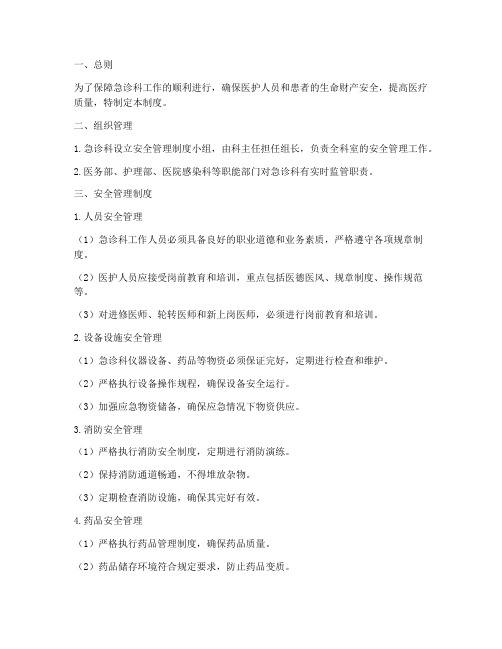 一、总则

为了保障急诊科工作的顺利进行，确保医护人员和患者的生命财产安全，提高医疗质量，特制定本制度。

二、组织管理

1. 急诊科设立安全管理制度小组，由科主任担任组长，负责全科室的安全管理工作。

2. 医务部、护理部、医院感染科等职能部门对急诊科有实时监管职责。

三、安全管理制度

1. 人员安全管理

（1）急诊科工作人员必须具备良好的职业道德和业务素质，严格遵守各项规章制度。

（2）医护人员应接受岗前教育和培训，重点包括医德医风、规章制度、操作规范等。

（3）对进修医师、轮转医师和新上岗医师，必须进行岗前教育和培训。

2. 设备设施安全管理

（1）急诊科仪器设备、药品等物资必须保证完好，定期进行检查和维护。

（2）严格执行设备操作规程，确保设备安全运行。

（3）加强应急物资储备，确保应急情况下物资供应。

3. 消防安全管理

（1）严格执行消防安全制度，定期进行消防演练。

（2）保持消防通道畅通，不得堆放杂物。

（3）定期检查消防设施，确保其完好有效。

4. 药品安全管理

（1）严格执行药品管理制度，确保药品质量。

（2）药品储存环境符合规定要求，防止药品变质。